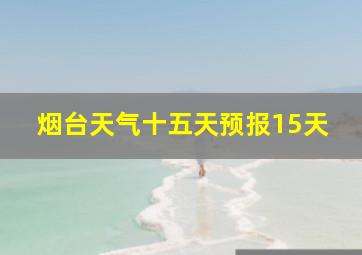 烟台天气十五天预报15天